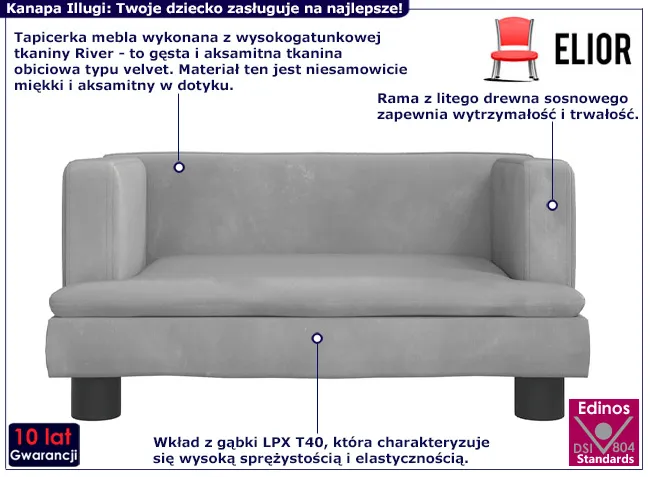 Kanapa Illugi: Twoje dziecko zasługuje na najlepsze!

Tapicerka mebla wykonana z wysokogatunkowej tkaniny River - to gęsta i aksamitna tkanina obiciowa typu velvet. Materiał ten jest niesamowicie miękki i aksamitny w dotyku.

ELIOR

Rama z litego drewna sosnowego zapewnia wytrzymałość i trwałość.

10 lat
Gwarancji

Wkład z gąbki LPX T40, która charakteryzuje się wysoką sprężystością i elastycznością.

Edinos
DSI 804
Standards